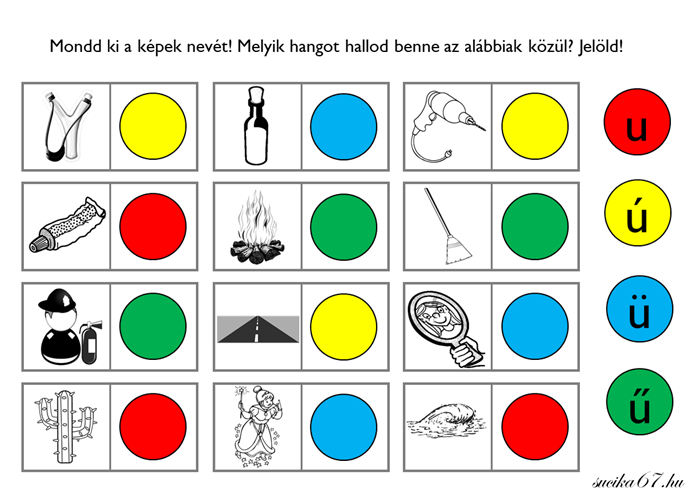 Mondd ki a képek nevét! Melyik hangot hallod benne az alábbiak közül? Jelöld!

u

ú

ü

ű

sucika67.hu